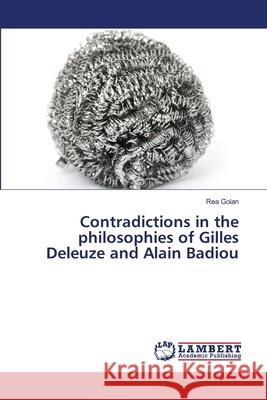 Rea Golan

Contradictions in the philosophies of Gilles Deleuze and Alain Badiou

LAP LAMBERT Academic Publishing

Kraina Książek